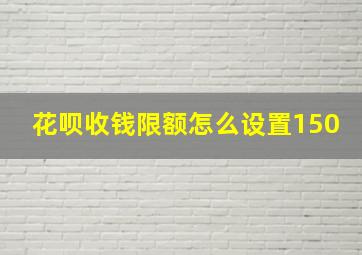 花呗收钱限额怎么设置150